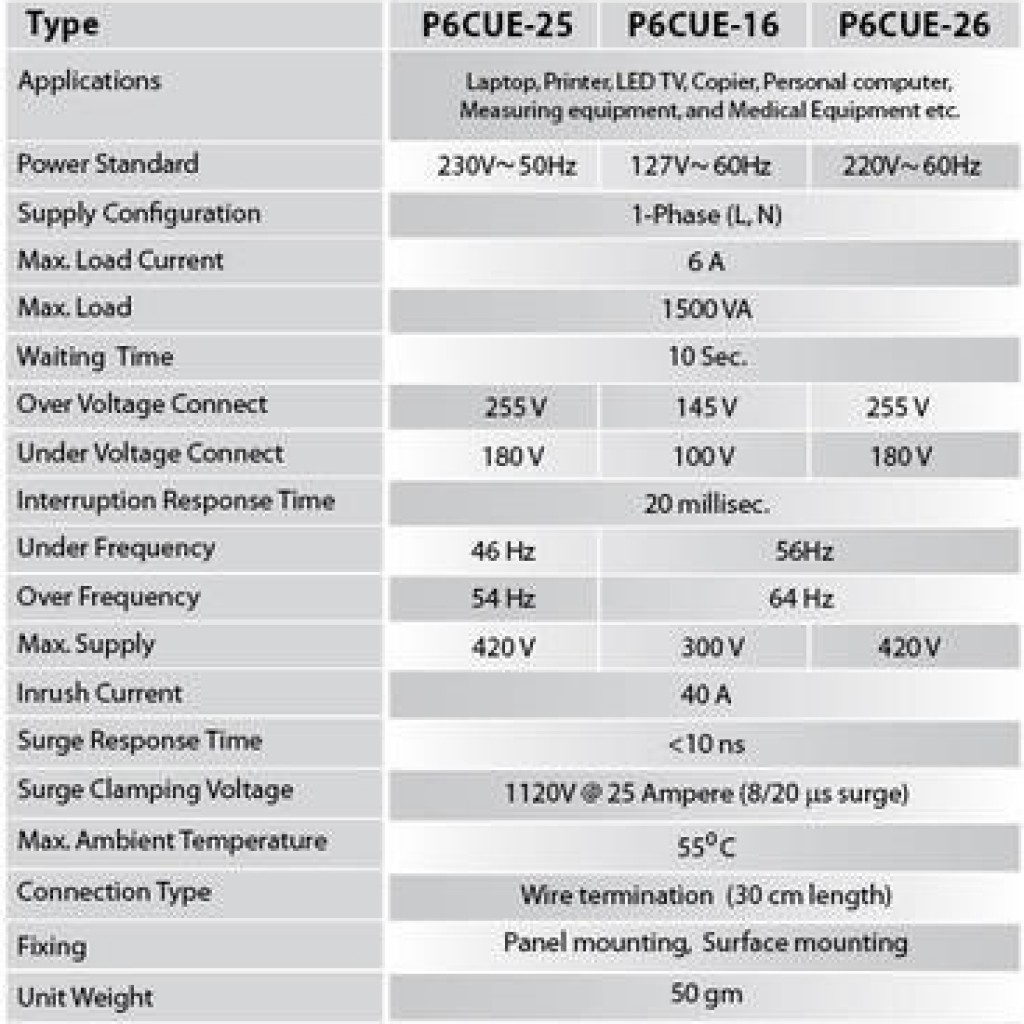 | Type | P6CUE-25 | P6CUE-16 | P6CUE-26 |
|---|---|---|---|
| Applications | Laptop, Printer, LED TV, Copier, Personal computer, Measuring equipment, and Medical Equipment etc. | | |
| Power Standard | 230V~50Hz | 127V~60Hz | 220V~60Hz |
| Supply Configuration | 1-Phase (L, N) | | |
| Max. Load Current | 6 A | | |
| Max. Load | 1500 VA | | |
| Waiting Time | 10 Sec. | | |
| Over Voltage Connect | 255 V | 145 V | 255 V |
| Under Voltage Connect | 180 V | 100 V | 180 V |
| Interruption Response Time | 20 millisec. | | |
| Under Frequency | 46 Hz | 56Hz | |
| Over Frequency | 54 Hz | 64 Hz | |
| Max. Supply | 420 V | 300 V | 420 V |
| Inrush Current | 40 A | | |
| Surge Response Time | <10 ns | | |
| Surge Clamping Voltage | 1120V @ 25 Ampere (8/20 μs surge) | | |
| Max. Ambient Temperature | 55°C | | |
| Connection Type | Wire termination (30 cm length) | | |
| Fixing | Panel mounting, Surface mounting | | |
| Unit Weight | 50 gm | | |